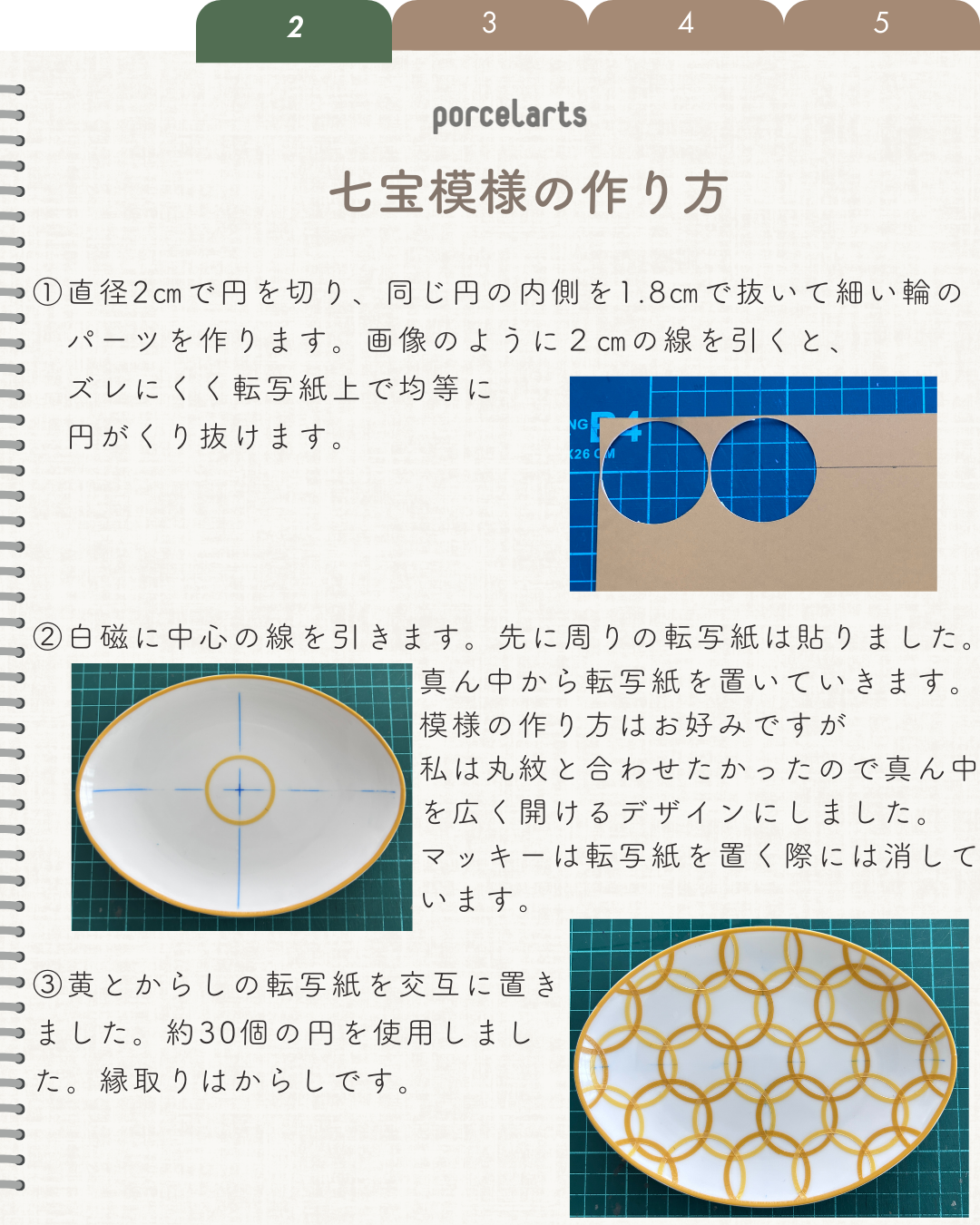 2
3
4
5

porcelarts

七宝模様の作り方

①直径2cmで円を切り、同じ円の内側を1.8cmで抜いて細い輪のパーツを作ります。画像のように2cmの線を引くと、ズレにくく転写紙上で均等に円がくり抜けます。

NG B4
X26 CM

②白磁に中心の線を引きます。先に周りの転写紙は貼りました。真ん中から転写紙を置いていきます。模様の作り方はお好みですが私は丸紋と合わせたかったので真ん中を広く開けるデザインにしました。マッキーは転写紙を置く際には消しています。

③黄とからしの転写紙を交互に置きました。約30個の円を使用しました。縁取りはからしです。